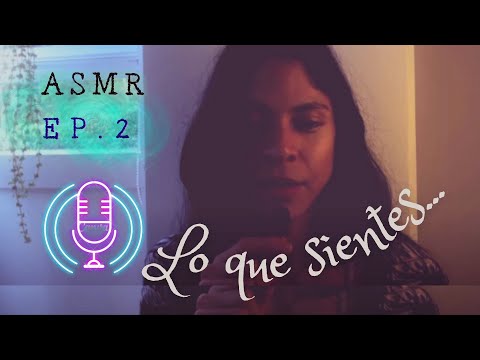 ASMR
EP. 2

Lo que sientes...